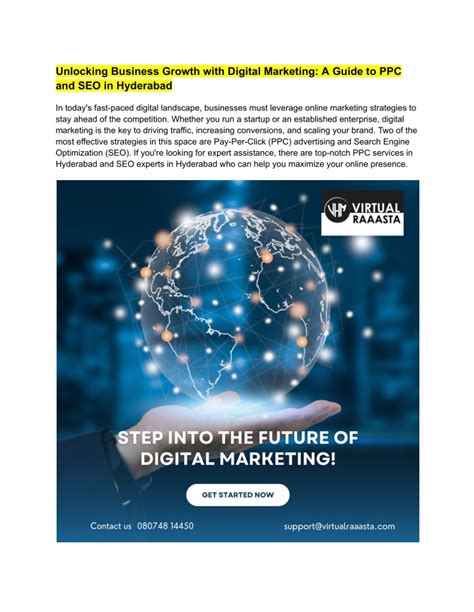 Unlocking Business Growth with Digital Marketing: A Guide to PPC and SEO in Hyderabad

In today's fast-paced digital landscape, businesses must leverage online marketing strategies to stay ahead of the competition. Whether you run a startup or an established enterprise, digital marketing is the key to driving traffic, increasing conversions, and scaling your brand. Two of the most effective strategies in this space are Pay-Per-Click (PPC) advertising and Search Engine Optimization (SEO). If you're looking for expert assistance, there are top-notch PPC services in Hyderabad and SEO experts in Hyderabad who can help you maximize your online presence.

VIRTUAL RAAASTA

STEP INTO THE FUTURE OF DIGITAL MARKETING!

GET STARTED NOW

Contact us 080748 14450

support@virtualraaasta.com